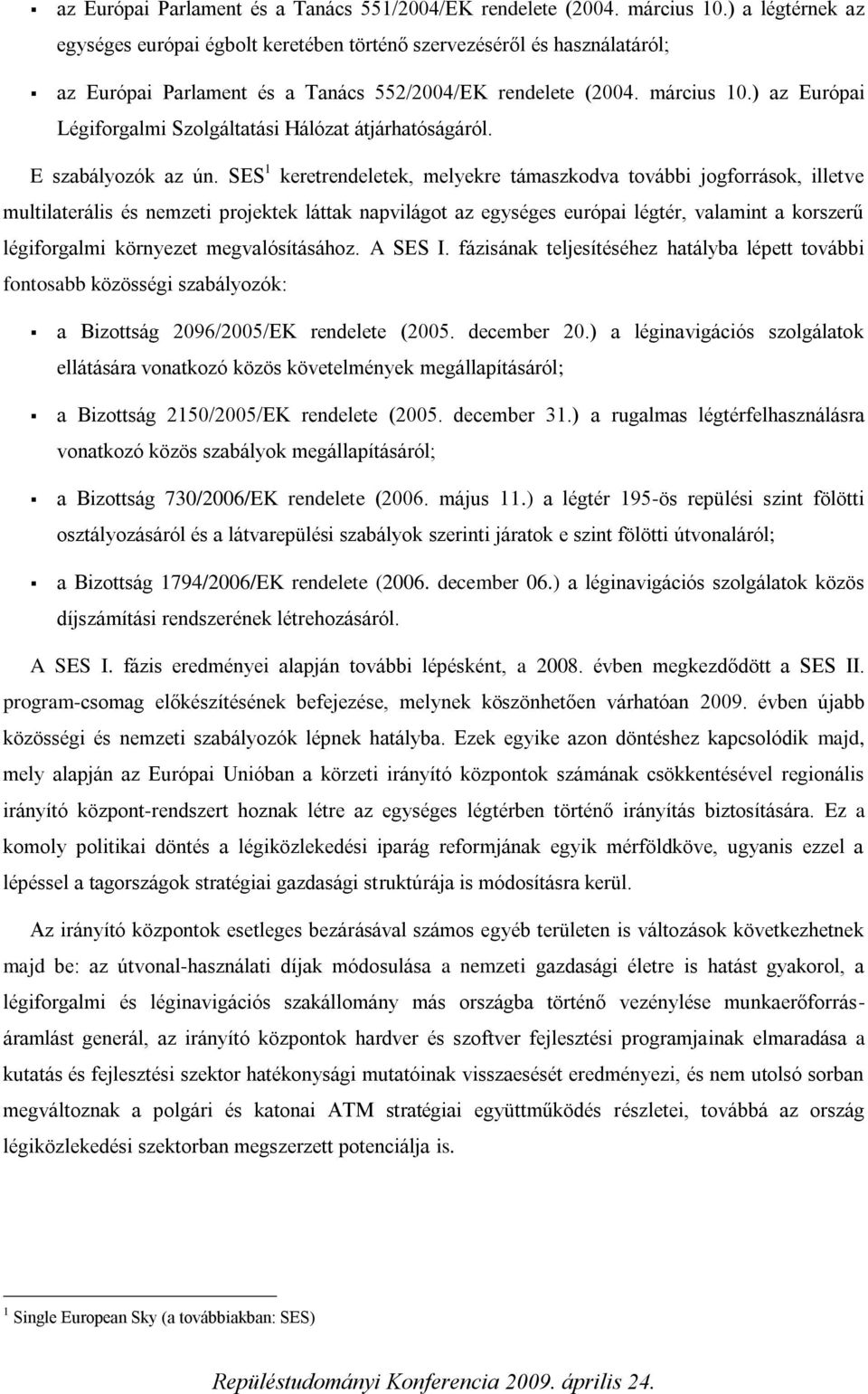 ▪ az Európai Parlament és a Tanács 551/2004/EK rendelete (2004. március 10.) a légtérnek az egységes európai égbolt keretében történő szervezéséről és használatáról;

▪ az Európai Parlament és a Tanács 552/2004/EK rendelete (2004. március 10.) az Európai Légiforgalmi Szolgáltatási Hálózat átjárhatóságáról.

E szabályozók az ún. SES$^1$ keretrendeletek, melyekre támaszkodva további jogforrások, illetve multilaterális és nemzeti projektek láttak napvilágot az egységes európai légtér, valamint a korszerű légiforgalmi környezet megvalósításához. A SES I. fázisának teljesítéséhez hatályba lépett további fontosabb közösségi szabályozók:

▪ a Bizottság 2096/2005/EK rendelete (2005. december 20.) a léginavigációs szolgálatok ellátására vonatkozó közös követelmények megállapításáról;

▪ a Bizottság 2150/2005/EK rendelete (2005. december 31.) a rugalmas légtérfelhasználásra vonatkozó közös szabályok megállapításáról;

▪ a Bizottság 730/2006/EK rendelete (2006. május 11.) a légtér 195-ös repülési szint fölötti osztályozásáról és a látvarepülési szabályok szerinti járatok e szint fölötti útvonaláról;

▪ a Bizottság 1794/2006/EK rendelete (2006. december 06.) a léginavigációs szolgálatok közös díjszámítási rendszerének létrehozásáról.

A SES I. fázis eredményei alapján további lépésként, a 2008. évben megkezdődött a SES II. program-csomag előkészítésének befejezése, melynek köszönhetően várhatóan 2009. évben újabb közösségi és nemzeti szabályozók lépnek hatályba. Ezek egyike azon döntéshez kapcsolódik majd, mely alapján az Európai Unióban a körzeti irányító központok számának csökkentésével regionális irányító központ-rendszert hoznak létre az egységes légtérben történő irányítás biztosítására. Ez a komoly politikai döntés a légiközlekedési iparág reformjának egyik mérföldköve, ugyanis ezzel a lépéssel a tagországok stratégiai gazdasági struktúrája is módosításra kerül.

Az irányító központok esetleges bezárásával számos egyéb területen is változások következhetnek majd be: az útvonal-használati díjak módosulása a nemzeti gazdasági életre is hatást gyakorol, a légiforgalmi és léginavigációs szakállomány más országba történő vezénylése munkaerőforrás-áramlást generál, az irányító központok hardver és szoftver fejlesztési programjainak elmaradása a kutatás és fejlesztési szektor hatékonysági mutatóinak visszaesését eredményezi, és nem utolsó sorban megváltoznak a polgári és katonai ATM stratégiai együttműködés részletei, továbbá az ország légiközlekedési szektorban megszerzett potenciálja is.

$^1$ Single European Sky (a továbbiakban: SES)

Repüléstudományi Konferencia 2009. április 24.